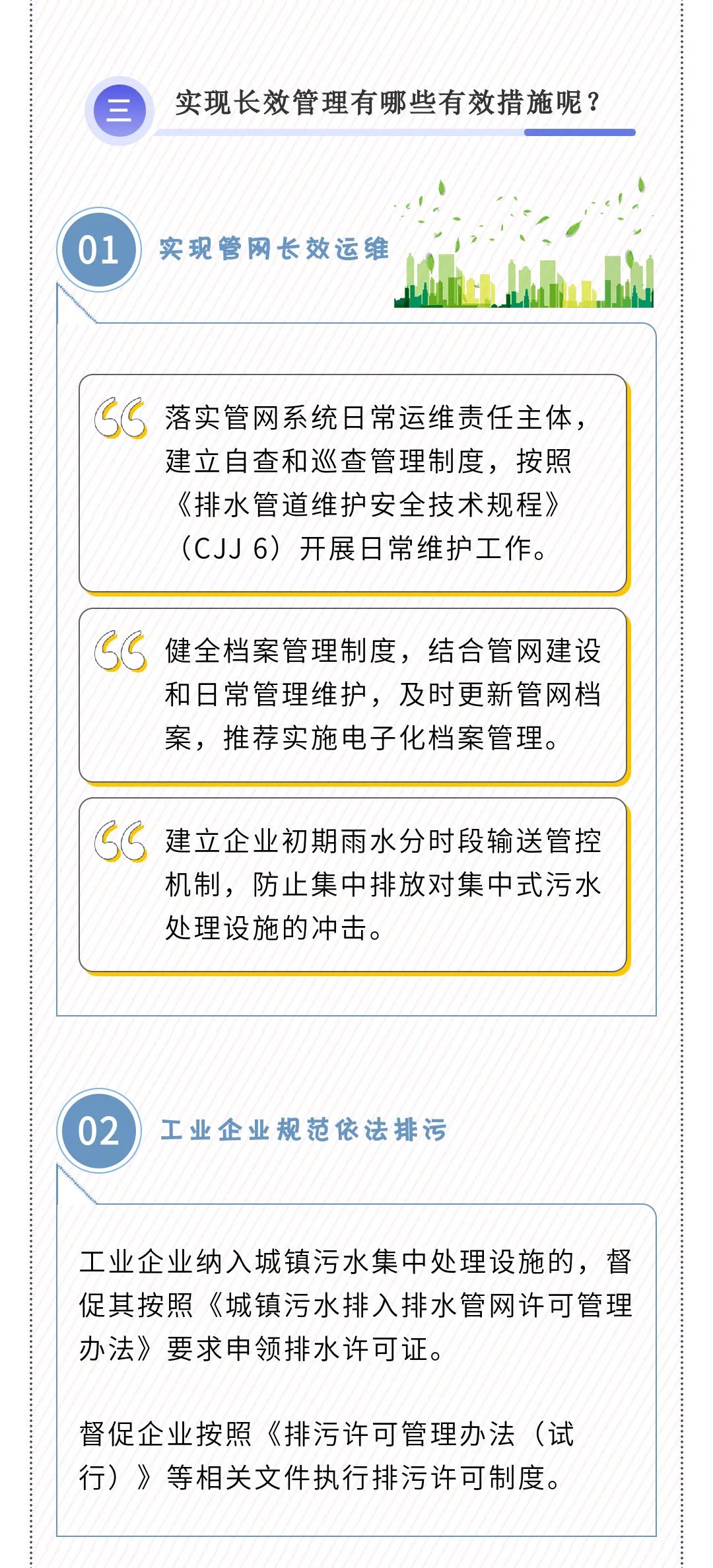 三 实现长效管理有哪些有效措施呢？

01 实现管网长效运维

落实管网系统日常运维责任主体，建立自查和巡查管理制度，按照《排水管道维护安全技术规程》（CJJ 6）开展日常维护工作。

健全档案管理制度，结合管网建设和日常管理维护，及时更新管网档案，推荐实施电子化档案管理。

建立企业初期雨水分时段输送管控机制，防止集中排放对集中式污水处理设施的冲击。

02 工业企业规范依法排污

工业企业纳入城镇污水集中处理设施的，督促其按照《城镇污水排入排水管网许可管理办法》要求申领排水许可证。

督促企业按照《排污许可管理办法（试行）》等相关文件执行排污许可制度。